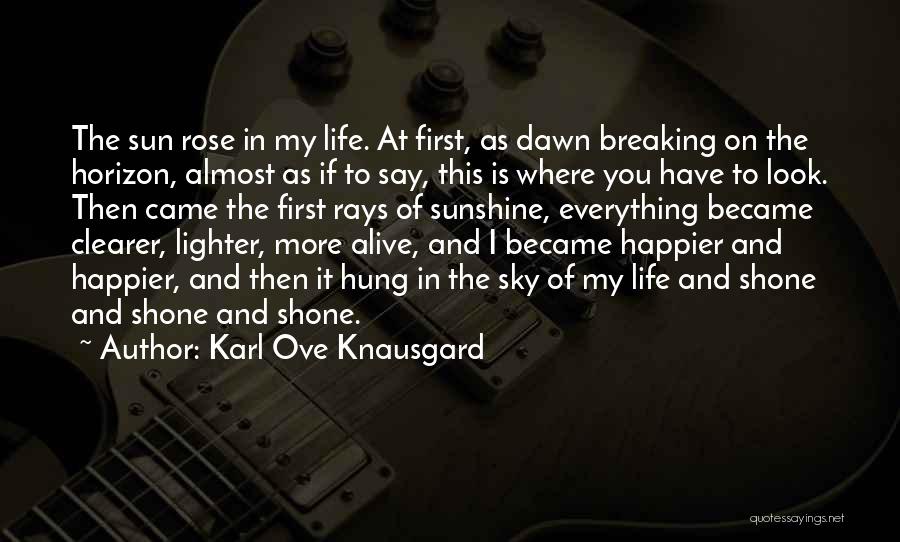 The sun rose in my life. At first, as dawn breaking on the horizon, almost as if to say, this is where you have to look. Then came the first rays of sunshine, everything became clearer, lighter, more alive, and I became happier and happier, and then it hung in the sky of my life and shone and shone and shone.

~ Author: Karl Ove Knausgard

quotessayings.net